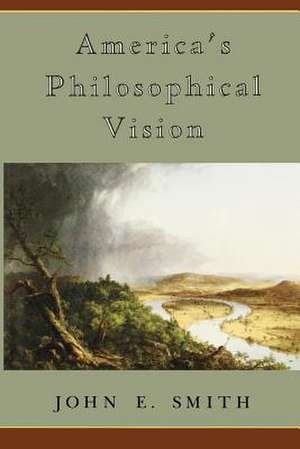 America's
Philosophical
Vision

JOHN E. SMITH